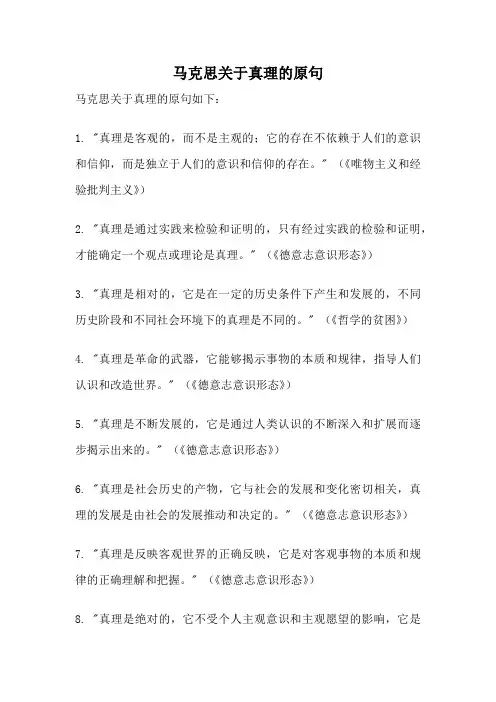 马克思关于真理的原句

马克思关于真理的原句如下：

1. "真理是客观的，而不是主观的；它的存在不依赖于人们的意识和信仰，而是独立于人们的意识和信仰的存在。"（《唯物主义和经验批判主义》）

2. "真理是通过实践来检验和证明的，只有经过实践的检验和证明，才能确定一个观点或理论是真理。"（《德意志意识形态》）

3. "真理是相对的，它是在一定的历史条件下产生和发展的，不同历史阶段和不同社会环境下的真理是不同的。"（《哲学的贫困》）

4. "真理是革命的武器，它能够揭示事物的本质和规律，指导人们认识和改造世界。"（《德意志意识形态》）

5. "真理是不断发展的，它是通过人类认识的不断深入和扩展而逐步揭示出来的。"（《德意志意识形态》）

6. "真理是社会历史的产物，它与社会的发展和变化密切相关，真理的发展是由社会的发展推动和决定的。"（《德意志意识形态》）

7. "真理是反映客观世界的正确反映，它是对客观事物的本质和规律的正确理解和把握。"（《德意志意识形态》）

8. "真理是绝对的，它不受个人主观意识和主观愿望的影响，它是